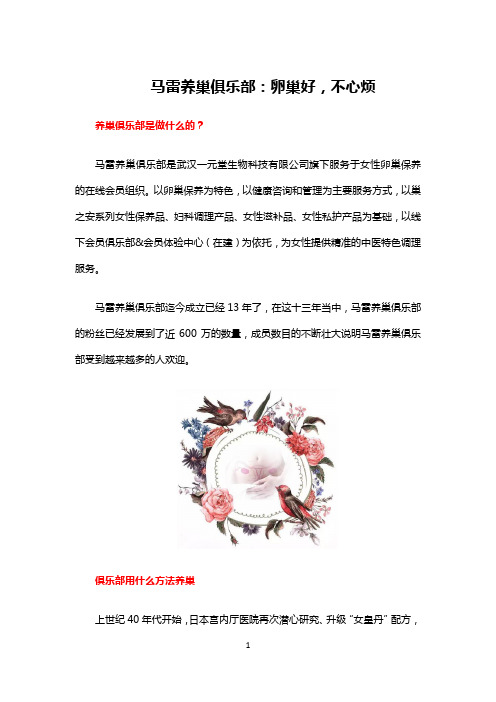 马雷养巢俱乐部：卵巢好，不心烦

养巢俱乐部是做什么的？

马雷养巢俱乐部是武汉一元堂生物科技有限公司旗下服务于女性卵巢保养的在线会员组织。以卵巢保养为特色，以健康咨询和管理为主要服务方式，以巢之安系列女性保养品、妇科调理产品、女性滋补品、女性私护产品为基础，以线下会员俱乐部&会员体验中心（在建）为依托，为女性提供精准的中医特色调理服务。

马雷养巢俱乐部迄今成立已经 13 年了，在这十三年当中，马雷养巢俱乐部的粉丝已经发展到了近 600 万的数量，成员数目的不断壮大说明马雷养巢俱乐部受到越来越多的人欢迎。

俱乐部用什么方法养巢

上世纪 40 年代开始，日本宫内厅医院再次潜心研究、升级“女皇丹”配方，

1